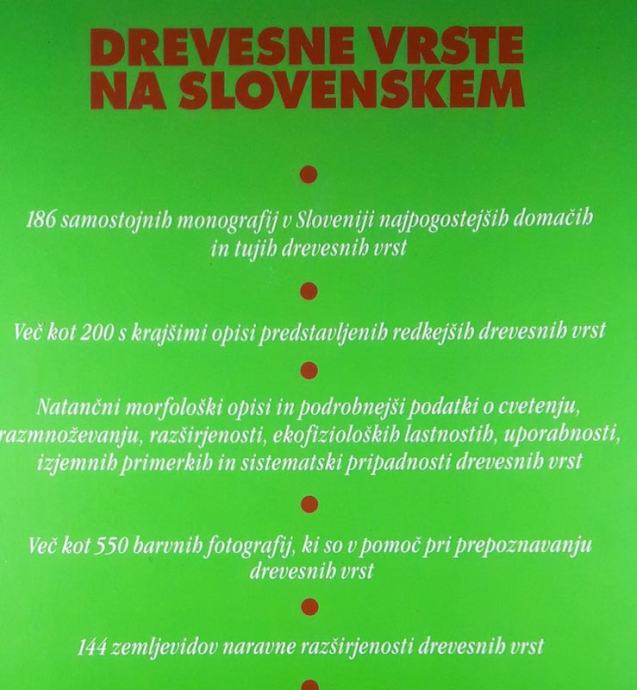 DREVESNE VRSTE NA SLOVENSKEM

186 samostojnih monografij v Sloveniji najpogostejših domačih in tujih drevesnih vrst

Več kot 200 s krajšimi opisi predstavljenih redkejših drevesnih vrst

Natančni morfološki opisi in podrobnejši podatki o cvetenju, razmnoževanju, razširjenosti, ekofizioloških lastnostih, uporabnosti, izjemnih primerkih in sistematski pripadnosti drevesnih vrst

Več kot 550 barvnih fotografij, ki so v pomoč pri prepoznavanju drevesnih vrst

144 zemljevidov naravne razširjenosti drevesnih vrst